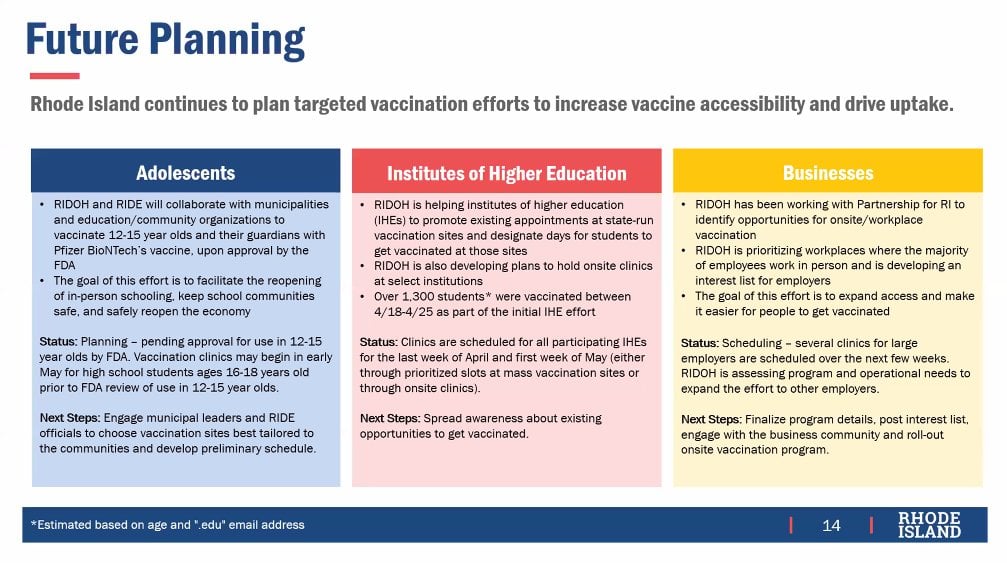 Future Planning

Rhode Island continues to plan targeted vaccination efforts to increase vaccine accessibility and drive uptake.

Adolescents

• RIDOH and RIDE will collaborate with municipalities and education/community organizations to vaccinate 12-15 year olds and their guardians with Pfizer BioNTech's vaccine, upon approval by the FDA
• The goal of this effort is to facilitate the reopening of in-person schooling, keep school communities safe, and safely reopen the economy

Status: Planning – pending approval for use in 12-15 year olds by FDA. Vaccination clinics may begin in early May for high school students ages 16-18 years old prior to FDA review of use in 12-15 year olds.

Next Steps: Engage municipal leaders and RIDE officials to choose vaccination sites best tailored to the communities and develop preliminary schedule.

Institutes of Higher Education

• RIDOH is helping institutes of higher education (IHEs) to promote existing appointments at state-run vaccination sites and designate days for students to get vaccinated at those sites
• RIDOH is also developing plans to hold onsite clinics at select institutions
• Over 1,300 students* were vaccinated between 4/18-4/25 as part of the initial IHE effort

Status: Clinics are scheduled for all participating IHEs for the last week of April and first week of May (either through prioritized slots at mass vaccination sites or through onsite clinics).

Next Steps: Spread awareness about existing opportunities to get vaccinated.

Businesses

• RIDOH has been working with Partnership for RI to identify opportunities for onsite/workplace vaccination
• RIDOH is prioritizing workplaces where the majority of employees work in person and is developing an interest list for employers
• The goal of this effort is to expand access and make it easier for people to get vaccinated

Status: Scheduling – several clinics for large employers are scheduled over the next few weeks. RIDOH is assessing program and operational needs to expand the effort to other employers.

Next Steps: Finalize program details, post interest list, engage with the business community and roll-out onsite vaccination program.

*Estimated based on age and ".edu" email address

14

RHODE ISLAND